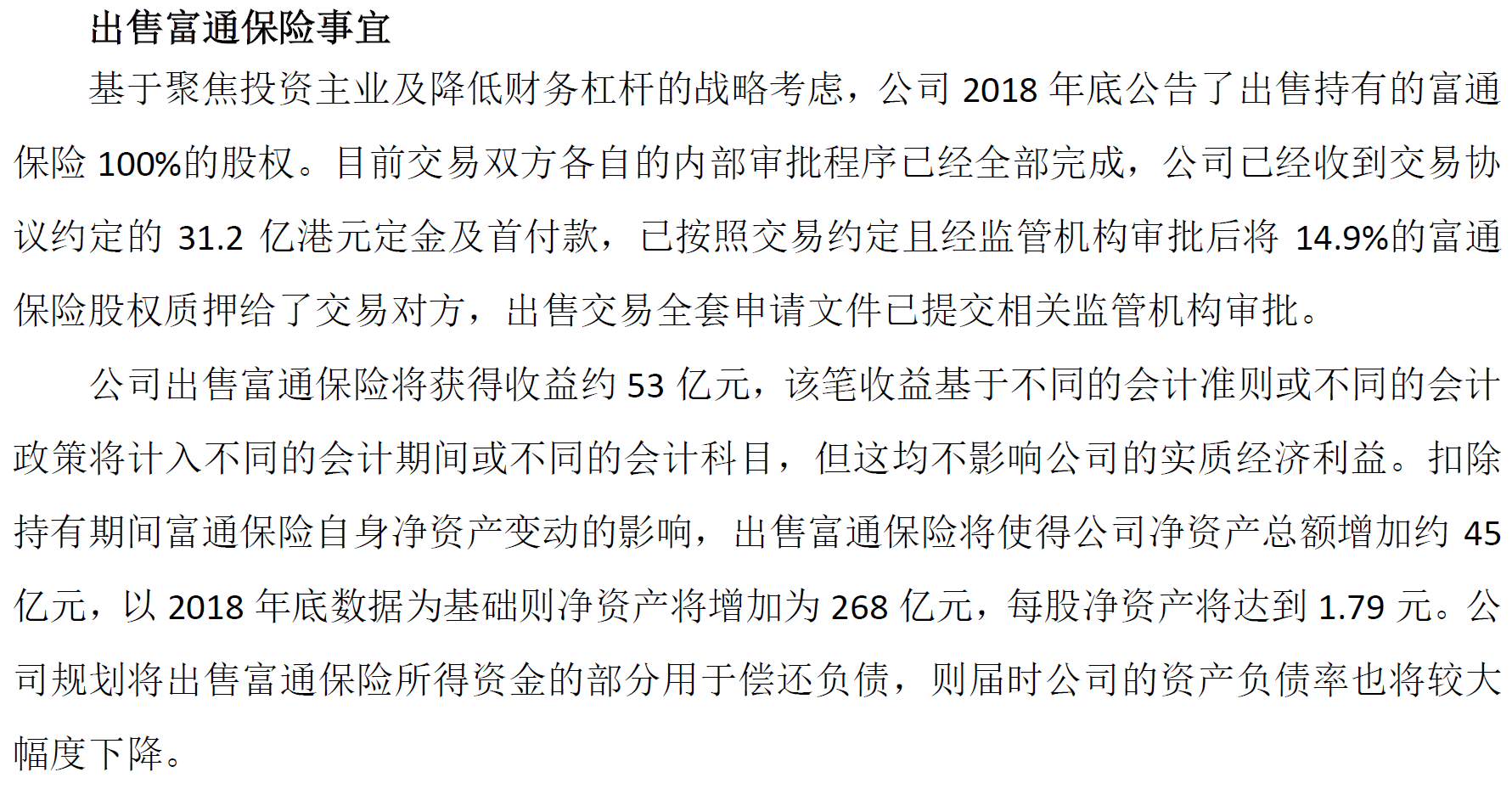 出售富通保险事宜

基于聚焦投资主业及降低财务杠杆的战略考虑，公司 2018 年底公告了出售持有的富通保险 100%的股权。目前交易双方各自的内部审批程序已经全部完成，公司已经收到交易协议约定的 31.2 亿港元定金及首付款，已按照交易约定且经监管机构审批后将 14.9%的富通保险股权质押给了交易对方，出售交易全套申请文件已提交相关监管机构审批。

公司出售富通保险将获得收益约 53 亿元，该笔收益基于不同的会计准则或不同的会计政策将计入不同的会计期间或不同的会计科目，但这均不影响公司的实质经济利益。扣除持有期间富通保险自身净资产变动的影响，出售富通保险将使得公司净资产总额增加约 45 亿元，以 2018 年底数据为基础则净资产将增加为 268 亿元，每股净资产将达到 1.79 元。公司规划将出售富通保险所得资金的部分用于偿还负债，则届时公司的资产负债率也将较大幅度下降。